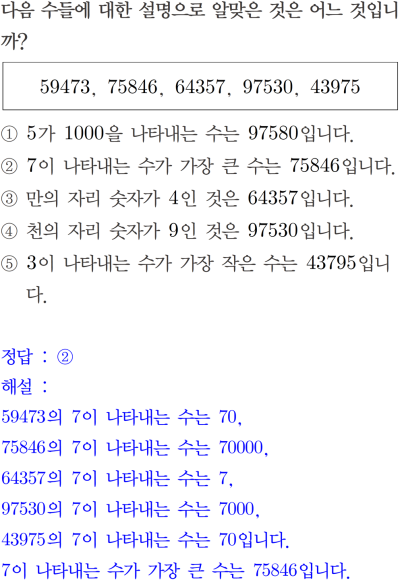 다음 수들에 대한 설명으로 알맞은 것은 어느 것입니까?

59473, 75846, 64357, 97530, 43975

① 5가 1000을 나타내는 수는 97580입니다.
② 7이 나타내는 수가 가장 큰 수는 75846입니다.
③ 만의 자리 숫자가 4인 것은 64357입니다.
④ 천의 자리 숫자가 9인 것은 97530입니다.
⑤ 3이 나타내는 수가 가장 작은 수는 43795입니다.

정답 : ②
해설 :
59473의 7이 나타내는 수는 70,
75846의 7이 나타내는 수는 70000,
64357의 7이 나타내는 수는 7,
97530의 7이 나타내는 수는 7000,
43975의 7이 나타내는 수는 70입니다.
7이 나타내는 수가 가장 큰 수는 75846입니다.